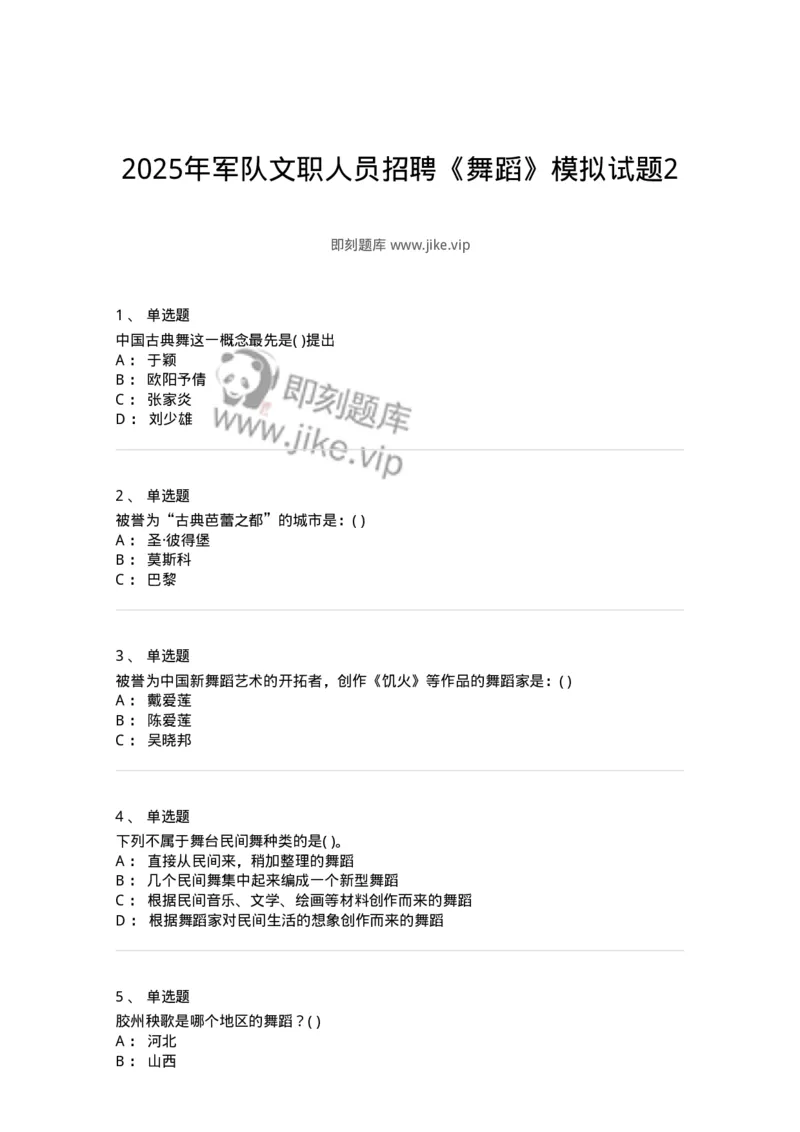 2025年军队文职人员招聘《舞蹈》模拟试题2

即刻题库 www.jike.vip

1、 单选题
中国古典舞这一概念最先是( )提出
A： 于颖
B： 欧阳予倩
C： 张家炎
D： 刘少雄

即刻题库
www.jike.vip

2、 单选题
被誉为“古典芭蕾之都”的城市是：( )
A： 圣·彼得堡
B： 莫斯科
C： 巴黎

3、 单选题
被誉为中国新舞蹈艺术的开拓者，创作《饥火》等作品的舞蹈家是：( )
A： 戴爱莲
B： 陈爱莲
C： 吴晓邦

4、 单选题
下列不属于舞台民间舞种类的是( )。
A： 直接从民间来，稍加整理的舞蹈
B： 几个民间舞集中起来编成一个新型舞蹈
C： 根据民间音乐、文学、绘画等材料创作而来的舞蹈
D： 根据舞蹈家对民间生活的想象创作而来的舞蹈

5、 单选题
胶州秧歌是哪个地区的舞蹈？( )
A： 河北
B： 山西